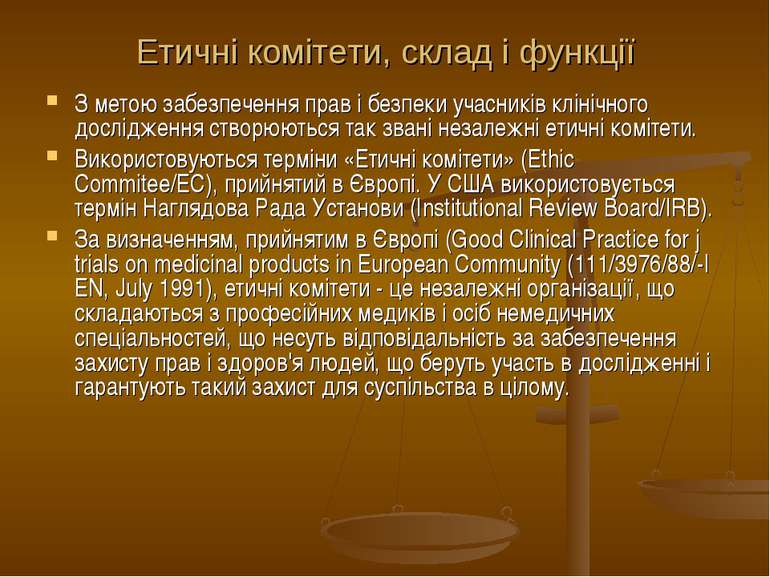 Етичні комітети, склад і функції

З метою забезпечення прав і безпеки учасників клінічного дослідження створюються так звані незалежні етичні комітети.

Використовуються терміни «Етичні комітети» (Ethic Commitee/EC), прийнятий в Європі. У США використовується термін Наглядова Рада Установи (Institutional Review Board/IRB).

За визначенням, прийнятим в Європі (Good Clinical Practice for j trials on medicinal products in European Community (111/3976/88/-I EN, July 1991), етичні комітети - це незалежні організації, що складаються з професійних медиків і осіб немедичних спеціальностей, що несуть відповідальність за забезпечення захисту прав і здоров'я людей, що беруть участь в дослідженні і гарантують такий захист для суспільства в цілому.